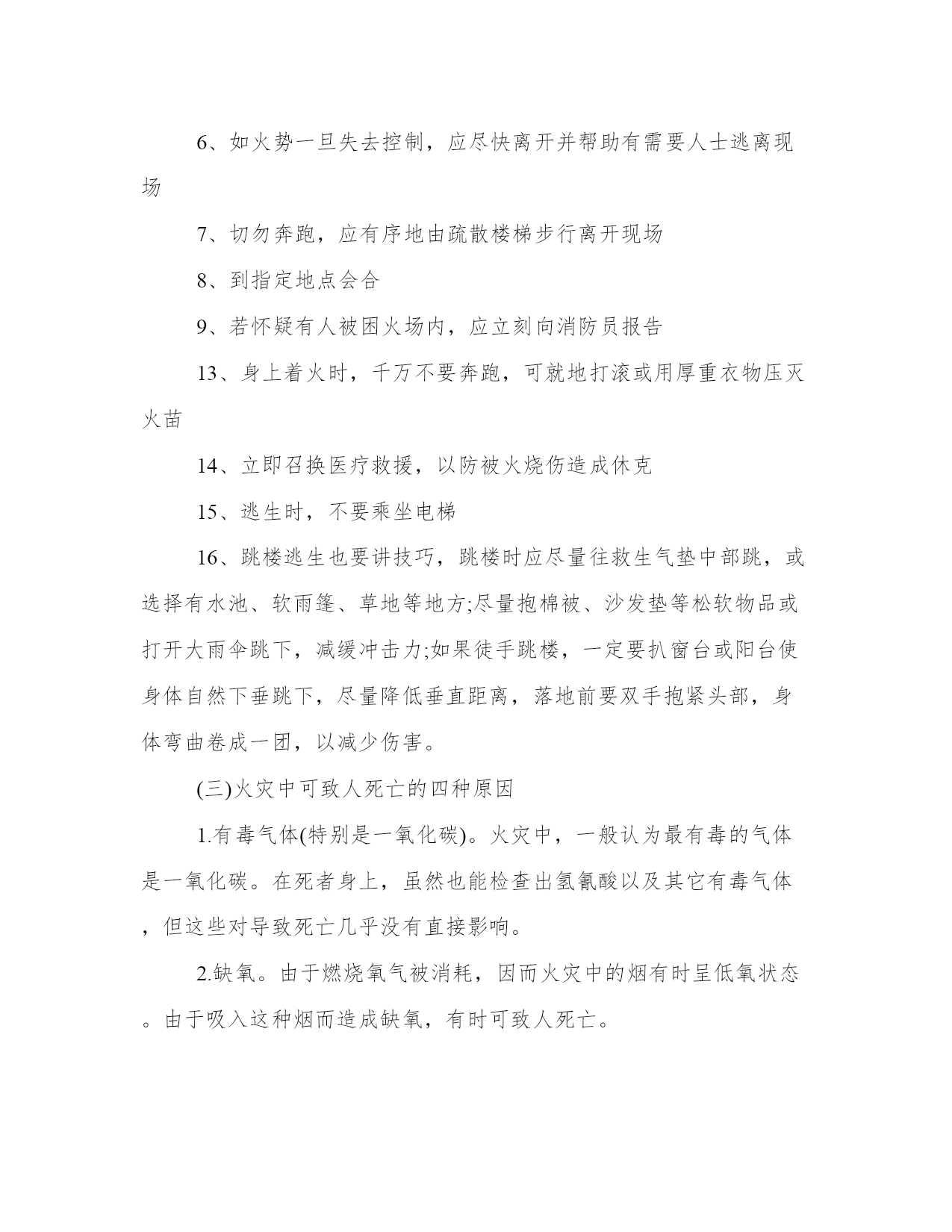 6、如火势一旦失去控制，应尽快离开并帮助有需要人士逃离现场

7、切勿奔跑，应有序地由疏散楼梯步行离开现场

8、到指定地点会合

9、若怀疑有人被困火场内，应立刻向消防员报告

13、身上着火时，千万不要奔跑，可就地打滚或用厚重衣物压灭火苗

14、立即召换医疗救援，以防被火烧伤造成休克

15、逃生时，不要乘坐电梯

16、跳楼逃生也要讲技巧，跳楼时应尽量往救生气垫中部跳，或选择有水池、软雨篷、草地等地方;尽量抱棉被、沙发垫等松软物品或打开大雨伞跳下，减缓冲击力;如果徒手跳楼，一定要扒窗台或阳台使身体自然下垂跳下，尽量降低垂直距离，落地前要双手抱紧头部，身体弯曲卷成一团，以减少伤害。

(三)火灾中可致人死亡的四种原因

1.有毒气体(特别是一氧化碳)。火灾中，一般认为最有毒的气体是一氧化碳。在死者身上，虽然也能检查出氢氰酸以及其它有毒气体，但这些对导致死亡几乎没有直接影响。

2.缺氧。由于燃烧氧气被消耗，因而火灾中的烟有时呈低氧状态。由于吸入这种烟而造成缺氧，有时可致人死亡。